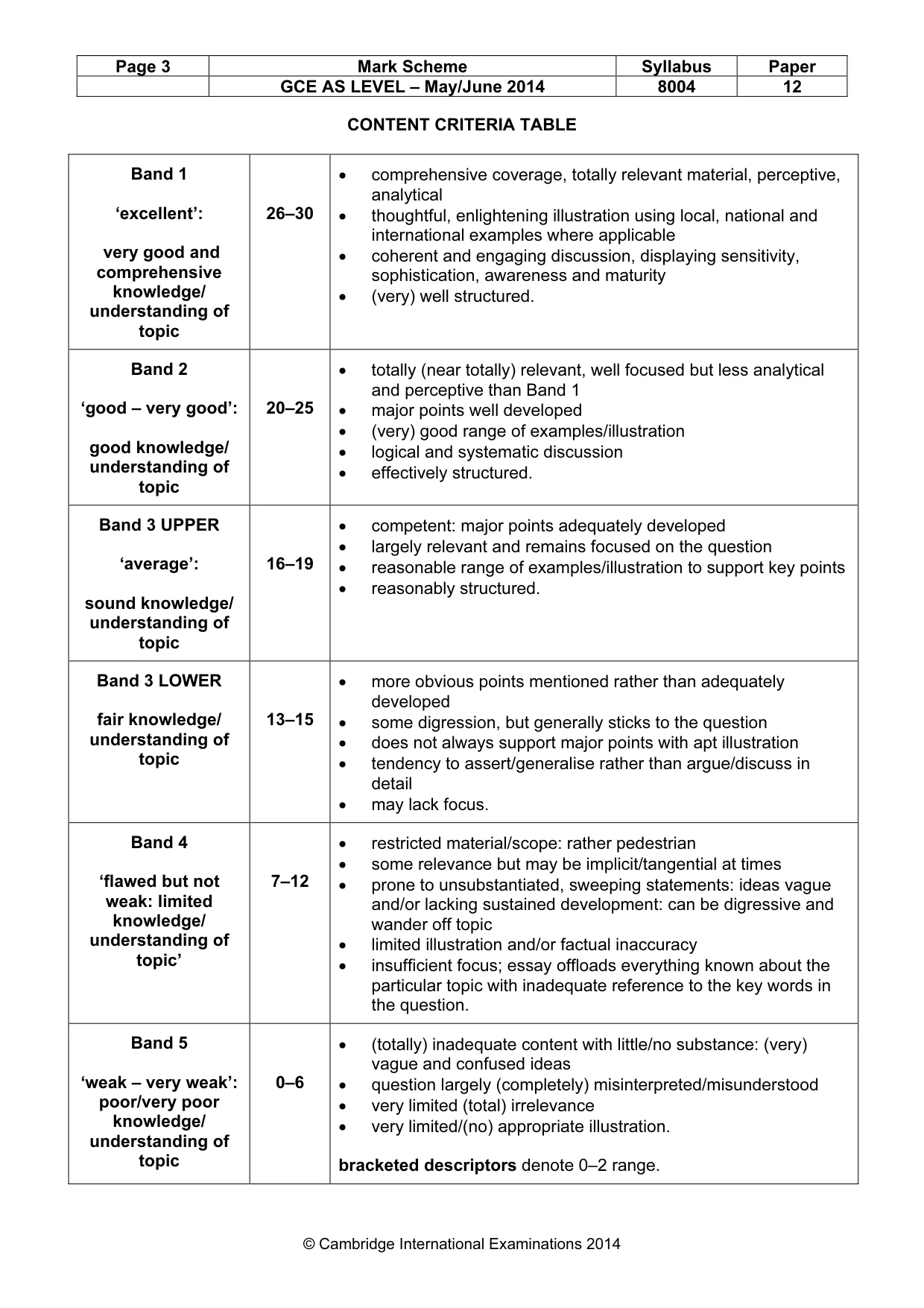 | Page 3 | Mark Scheme | Syllabus | Paper |
|---|---|---|---|
|  | GCE AS LEVEL – May/June 2014 | 8004 | 12 |

CONTENT CRITERIA TABLE

| Band 1 'excellent': very good and comprehensive knowledge/ understanding of topic | 26–30 | • comprehensive coverage, totally relevant material, perceptive, analytical • thoughtful, enlightening illustration using local, national and international examples where applicable • coherent and engaging discussion, displaying sensitivity, sophistication, awareness and maturity • (very) well structured. |
|---|---|---|
| Band 2 'good – very good': good knowledge/ understanding of topic | 20–25 | • totally (near totally) relevant, well focused but less analytical and perceptive than Band 1 • major points well developed • (very) good range of examples/illustration • logical and systematic discussion • effectively structured. |
| Band 3 UPPER 'average': sound knowledge/ understanding of topic | 16–19 | • competent: major points adequately developed • largely relevant and remains focused on the question • reasonable range of examples/illustration to support key points • reasonably structured. |
| Band 3 LOWER fair knowledge/ understanding of topic | 13–15 | • more obvious points mentioned rather than adequately developed • some digression, but generally sticks to the question • does not always support major points with apt illustration • tendency to assert/generalise rather than argue/discuss in detail • may lack focus. |
| Band 4 'flawed but not weak: limited knowledge/ understanding of topic' | 7–12 | • restricted material/scope: rather pedestrian • some relevance but may be implicit/tangential at times • prone to unsubstantiated, sweeping statements: ideas vague and/or lacking sustained development: can be digressive and wander off topic • limited illustration and/or factual inaccuracy • insufficient focus; essay offloads everything known about the particular topic with inadequate reference to the key words in the question. |
| Band 5 'weak – very weak': poor/very poor knowledge/ understanding of topic | 0–6 | • (totally) inadequate content with little/no substance: (very) vague and confused ideas • question largely (completely) misinterpreted/misunderstood • very limited (total) irrelevance • very limited/(no) appropriate illustration. bracketed descriptors denote 0–2 range. |

© Cambridge International Examinations 2014